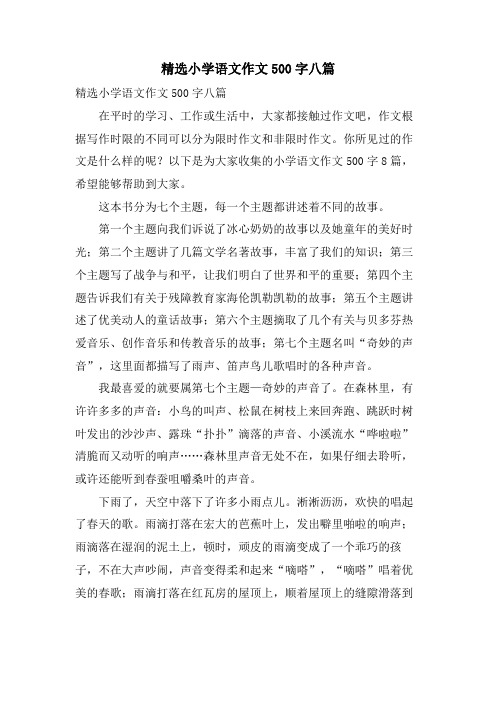 精选小学语文作文500字八篇

精选小学语文作文500字八篇

在平时的学习、工作或生活中，大家都接触过作文吧，作文根据写作时限的不同可以分为限时作文和非限时作文。你所见过的作文是什么样的呢？以下是为大家收集的小学语文作文500字8篇，希望能够帮助到大家。

这本书分为七个主题，每一个主题都讲述着不同的故事。

第一个主题向我们诉说了冰心奶奶的故事以及她童年的美好时光；第二个主题讲了几篇文学名著故事，丰富了我们的知识；第三个主题写了战争与和平，让我们明白了世界和平的重要；第四个主题告诉我们有关于残障教育家海伦凯勒凯勒的故事；第五个主题讲述了优美动人的童话故事；第六个主题摘取了几个有关与贝多芬热爱音乐、创作音乐和传教音乐的故事；第七个主题名叫“奇妙的声音”，这里面都描写了雨声、笛声鸟儿歌唱时的各种声音。

我最喜爱的就要属第七个主题—奇妙的声音了。在森林里，有许许多多的声音：小鸟的叫声、松鼠在树枝上来回奔跑、跳跃时树叶发出的沙沙声、露珠“扑扑”滴落的声音、小溪流水“哗啦啦”清脆而又动听的响声……森林里声音无处不在，如果仔细去聆听，或许还能听到春蚕咀嚼桑叶的声音。

下雨了，天空中落下了许多小雨点儿。淅淅沥沥，欢快的唱起了春天的歌。雨滴打落在宏大的芭蕉叶上，发出噼里啪啦的响声；雨滴落在湿润的泥土上，顿时，顽皮的雨滴变成了一个乖巧的孩子，不在大声吵闹，声音变得柔和起来“嘀嗒”，“嘀嗒”唱着优美的春歌；雨滴打落在红瓦房的屋顶上，顺着屋顶上的缝隙滑落到